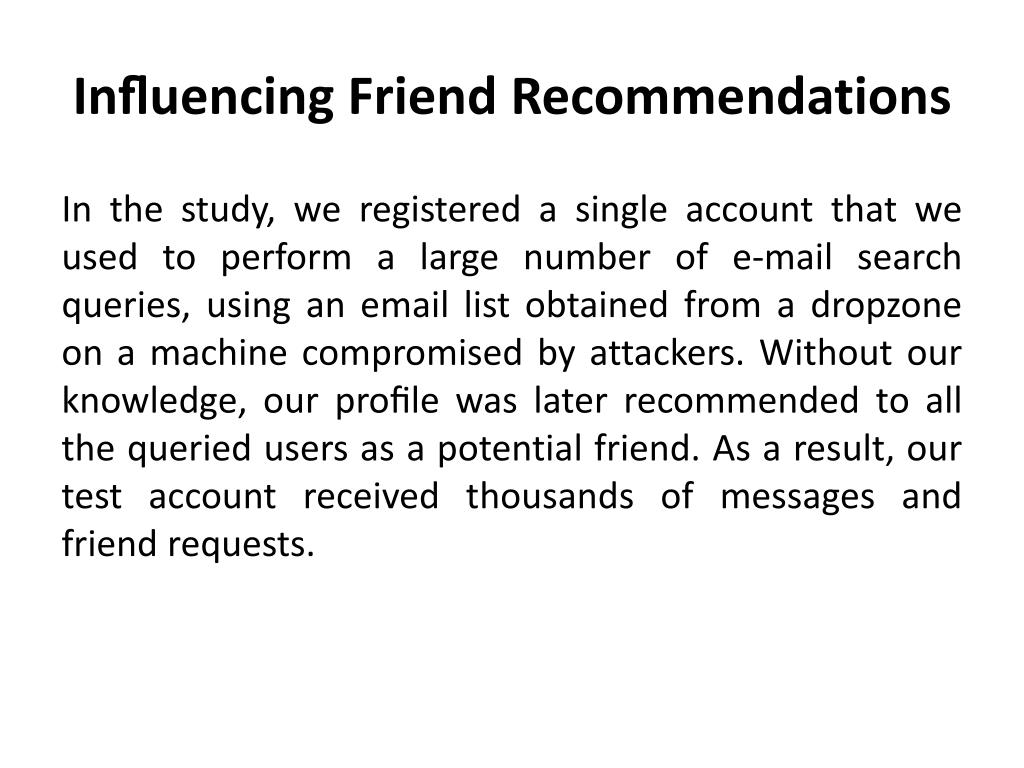 Influencing Friend Recommendations

In the study, we registered a single account that we used to perform a large number of e-mail search queries, using an email list obtained from a dropzone on a machine compromised by attackers. Without our knowledge, our profile was later recommended to all the queried users as a potential friend. As a result, our test account received thousands of messages and friend requests.